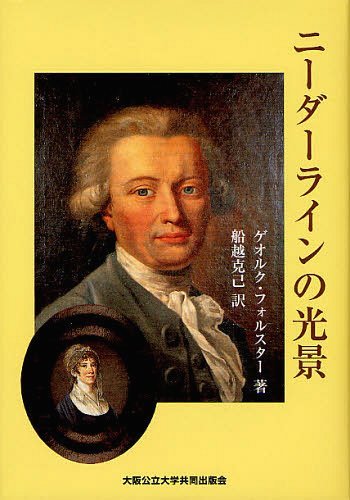 ニーダーラインの光景

ゲオルク・フォルスター 著
船越克己 訳

大阪公立大学共同出版会